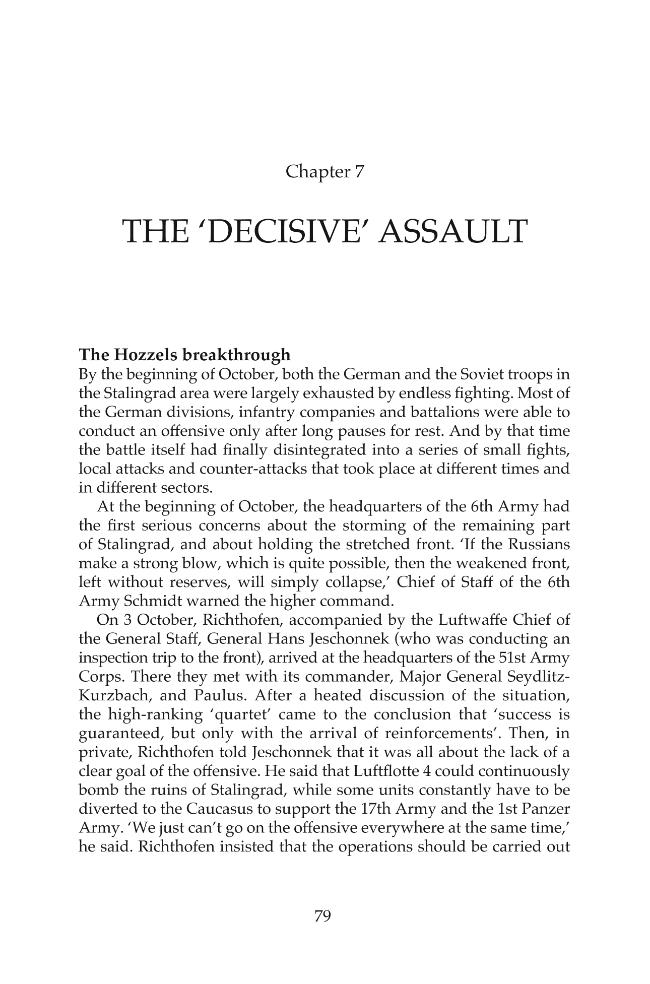 Chapter 7

THE 'DECISIVE' ASSAULT

The Hozzels breakthrough

By the beginning of October, both the German and the Soviet troops in the Stalingrad area were largely exhausted by endless fighting. Most of the German divisions, infantry companies and battalions were able to conduct an offensive only after long pauses for rest. And by that time the battle itself had finally disintegrated into a series of small fights, local attacks and counter-attacks that took place at different times and in different sectors.

At the beginning of October, the headquarters of the 6th Army had the first serious concerns about the storming of the remaining part of Stalingrad, and about holding the stretched front. 'If the Russians make a strong blow, which is quite possible, then the weakened front, left without reserves, will simply collapse,' Chief of Staff of the 6th Army Schmidt warned the higher command.

On 3 October, Richthofen, accompanied by the Luftwaffe Chief of the General Staff, General Hans Jeschonnek (who was conducting an inspection trip to the front), arrived at the headquarters of the 51st Army Corps. There they met with its commander, Major General Seydlitz-Kurzbach, and Paulus. After a heated discussion of the situation, the high-ranking 'quartet' came to the conclusion that 'success is guaranteed, but only with the arrival of reinforcements'. Then, in private, Richthofen told Jeschonnek that it was all about the lack of a clear goal of the offensive. He said that Luftflotte 4 could continuously bomb the ruins of Stalingrad, while some units constantly have to be diverted to the Caucasus to support the 17th Army and the 1st Panzer Army. 'We just can't go on the offensive everywhere at the same time,' he said. Richthofen insisted that the operations should be carried out

79